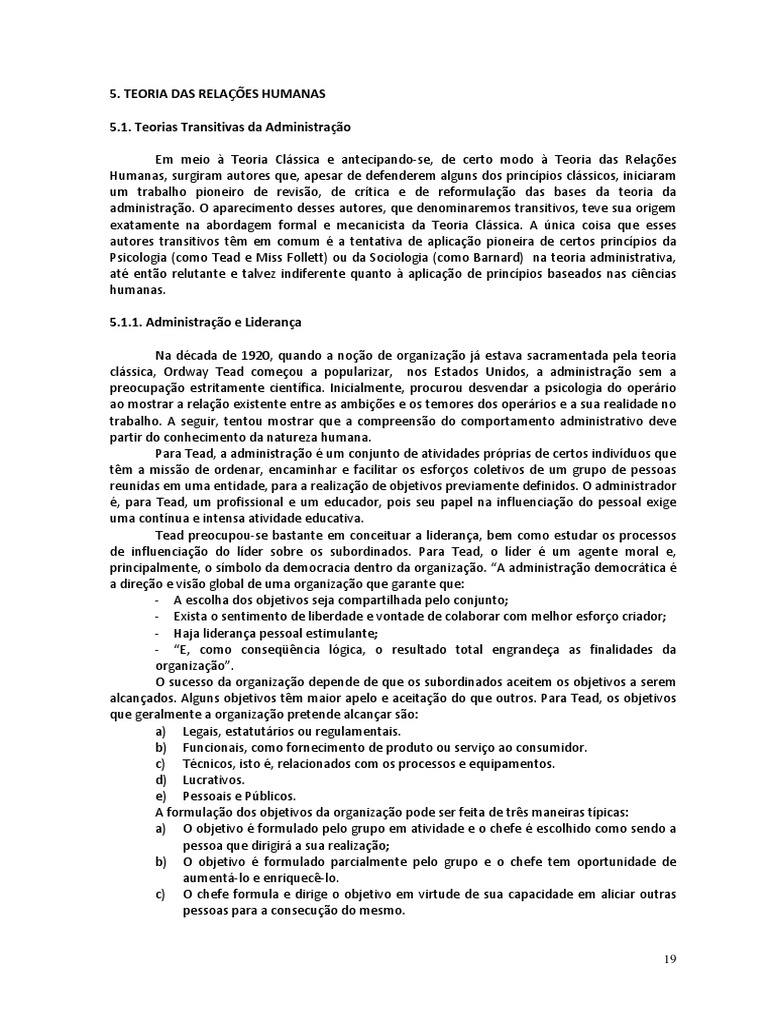 5. TEORIA DAS RELAÇÕES HUMANAS

5.1. Teorias Transitivas da Administração

Em meio à Teoria Clássica e antecipando-se, de certo modo à Teoria das Relações Humanas, surgiram autores que, apesar de defenderem alguns dos princípios clássicos, iniciaram um trabalho pioneiro de revisão, de crítica e de reformulação das bases da teoria da administração. O aparecimento desses autores, que denominaremos transitivos, teve sua origem exatamente na abordagem formal e mecanicista da Teoria Clássica. A única coisa que esses autores transitivos têm em comum é a tentativa de aplicação pioneira de certos princípios da Psicologia (como Tead e Miss Follett) ou da Sociologia (como Barnard) na teoria administrativa, até então relutante e talvez indiferente quanto à aplicação de princípios baseados nas ciências humanas.

5.1.1. Administração e Liderança

Na década de 1920, quando a noção de organização já estava sacramentada pela teoria clássica, Ordway Tead começou a popularizar, nos Estados Unidos, a administração sem a preocupação estritamente científica. Inicialmente, procurou desvendar a psicologia do operário ao mostrar a relação existente entre as ambições e os temores dos operários e a sua realidade no trabalho. A seguir, tentou mostrar que a compreensão do comportamento administrativo deve partir do conhecimento da natureza humana.

Para Tead, a administração é um conjunto de atividades próprias de certos indivíduos que têm a missão de ordenar, encaminhar e facilitar os esforços coletivos de um grupo de pessoas reunidas em uma entidade, para a realização de objetivos previamente definidos. O administrador é, para Tead, um profissional e um educador, pois seu papel na influenciação do pessoal exige uma contínua e intensa atividade educativa.

Tead preocupou-se bastante em conceituar a liderança, bem como estudar os processos de influenciação do líder sobre os subordinados. Para Tead, o líder é um agente moral e, principalmente, o símbolo da democracia dentro da organização. "A administração democrática é a direção e visão global de uma organização que garante que:
- A escolha dos objetivos seja compartilhada pelo conjunto;
- Exista o sentimento de liberdade e vontade de colaborar com melhor esforço criador;
- Haja liderança pessoal estimulante;
- "E, como conseqüência lógica, o resultado total engrandeça as finalidades da organização".

O sucesso da organização depende de que os subordinados aceitem os objetivos a serem alcançados. Alguns objetivos têm maior apelo e aceitação do que outros. Para Tead, os objetivos que geralmente a organização pretende alcançar são:
a) Legais, estatutários ou regulamentais.
b) Funcionais, como fornecimento de produto ou serviço ao consumidor.
c) Técnicos, isto é, relacionados com os processos e equipamentos.
d) Lucrativos.
e) Pessoais e Públicos.
A formulação dos objetivos da organização pode ser feita de três maneiras típicas:
a) O objetivo é formulado pelo grupo em atividade e o chefe é escolhido como sendo a pessoa que dirigirá a sua realização;
b) O objetivo é formulado parcialmente pelo grupo e o chefe tem oportunidade de aumentá-lo e enriquecê-lo.
c) O chefe formula e dirige o objetivo em virtude de sua capacidade em aliciar outras pessoas para a consecução do mesmo.

19